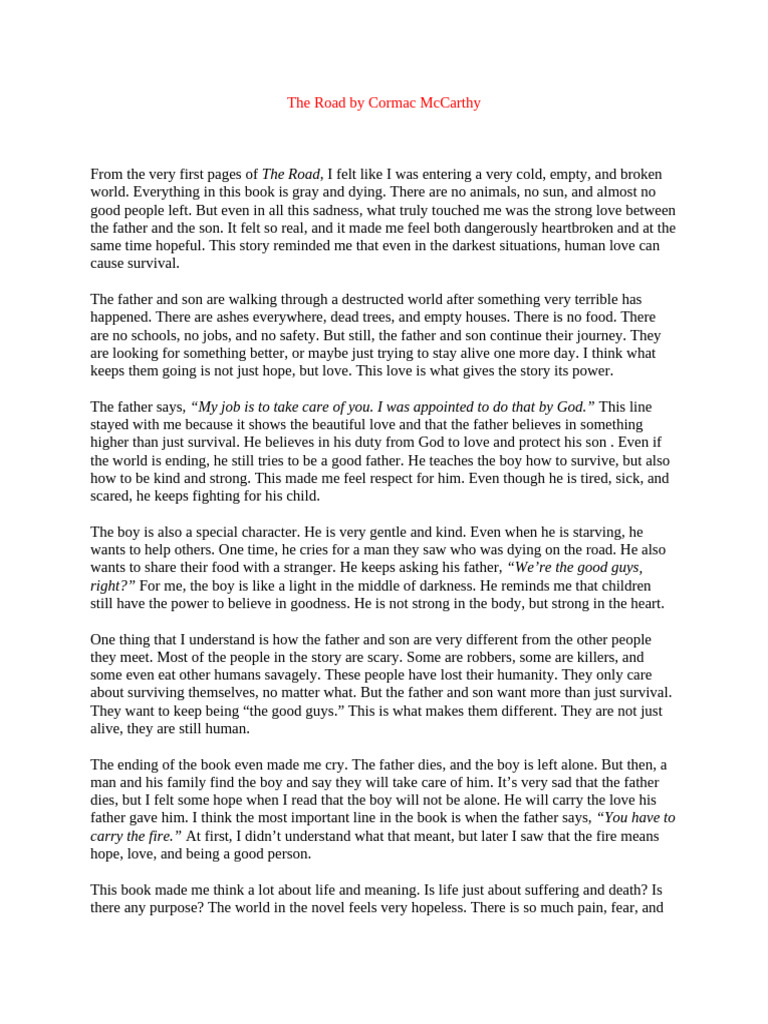 The Road by Cormac McCarthy

From the very first pages of The Road, I felt like I was entering a very cold, empty, and broken world. Everything in this book is gray and dying. There are no animals, no sun, and almost no good people left. But even in all this sadness, what truly touched me was the strong love between the father and the son. It felt so real, and it made me feel both dangerously heartbroken and at the same time hopeful. This story reminded me that even in the darkest situations, human love can cause survival.

The father and son are walking through a destructed world after something very terrible has happened. There are ashes everywhere, dead trees, and empty houses. There is no food. There are no schools, no jobs, and no safety. But still, the father and son continue their journey. They are looking for something better, or maybe just trying to stay alive one more day. I think what keeps them going is not just hope, but love. This love is what gives the story its power.

The father says, "My job is to take care of you. I was appointed to do that by God." This line stayed with me because it shows the beautiful love and that the father believes in something higher than just survival. He believes in his duty from God to love and protect his son . Even if the world is ending, he still tries to be a good father. He teaches the boy how to survive, but also how to be kind and strong. This made me feel respect for him. Even though he is tired, sick, and scared, he keeps fighting for his child.

The boy is also a special character. He is very gentle and kind. Even when he is starving, he wants to help others. One time, he cries for a man they saw who was dying on the road. He also wants to share their food with a stranger. He keeps asking his father, "We're the good guys, right?" For me, the boy is like a light in the middle of darkness. He reminds me that children still have the power to believe in goodness. He is not strong in the body, but strong in the heart.

One thing that I understand is how the father and son are very different from the other people they meet. Most of the people in the story are scary. Some are robbers, some are killers, and some even eat other humans savagely. These people have lost their humanity. They only care about surviving themselves, no matter what. But the father and son want more than just survival. They want to keep being "the good guys." This is what makes them different. They are not just alive, they are still human.

The ending of the book even made me cry. The father dies, and the boy is left alone. But then, a man and his family find the boy and say they will take care of him. It's very sad that the father dies, but I felt some hope when I read that the boy will not be alone. He will carry the love his father gave him. I think the most important line in the book is when the father says, "You have to carry the fire." At first, I didn't understand what that meant, but later I saw that the fire means hope, love, and being a good person.

This book made me think a lot about life and meaning. Is life just about suffering and death? Is there any purpose? The world in the novel feels very hopeless. There is so much pain, fear, and